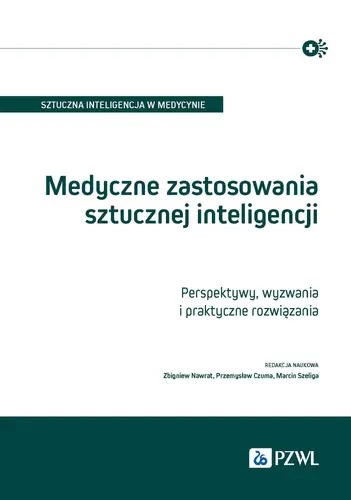 SZTUCZNA INTELIGENCJA W MEDYCYNIE

Medyczne zastosowania sztucznej inteligencji

Perspektywy, wyzwania i praktyczne rozwiązania

REDAKCJA NAUKOWA
Zbigniew Nawrat, Przemysław Czuma, Marcin Szeliga

PZWL